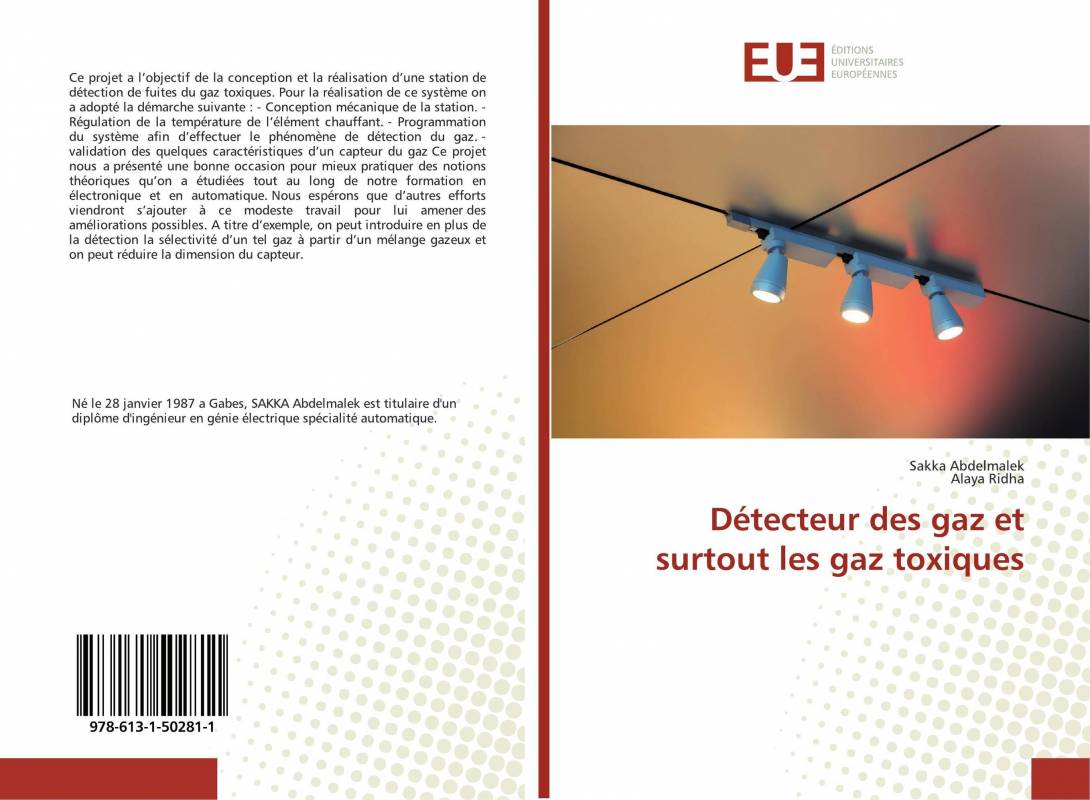 Ce projet a l'objectif de la conception et la réalisation d'une station de détection de fuites du gaz toxiques. Pour la réalisation de ce système on a adopté la démarche suivante : - Conception mécanique de la station. - Régulation de la température de l'élément chauffant. - Programmation du système afin d'effectuer le phénomène de détection du gaz. - validation des quelques caractéristiques d'un capteur du gaz Ce projet nous a présenté une bonne occasion pour mieux pratiquer des notions théoriques qu'on a étudiées tout au long de notre formation en électronique et en automatique. Nous espérons que d'autres efforts viendront s'ajouter à ce modeste travail pour lui amener des améliorations possibles. A titre d'exemple, on peut introduire en plus de la détection la sélectivité d'un tel gaz à partir d'un mélange gazeux et on peut réduire la dimension du capteur.

Né le 28 janvier 1987 a Gabes, SAKKA Abdelmalek est titulaire d'un diplôme d'ingénieur en génie électrique spécialité automatique.

978-613-1-50281-1

EUE
ÉDITIONS
UNIVERSITAIRES
EUROPÉENNES

Sakka Abdelmalek
Alaya Ridha

Détecteur des gaz et surtout les gaz toxiques